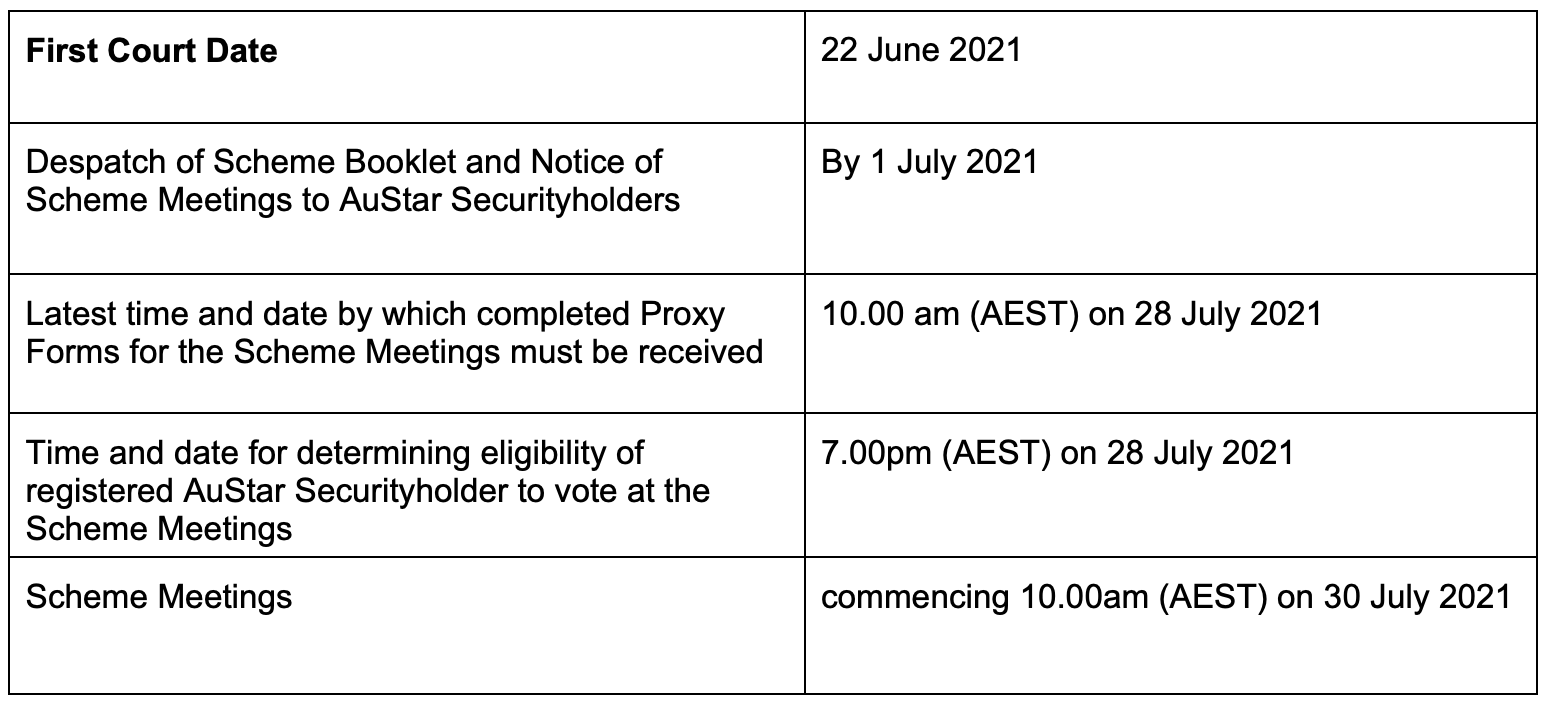 | First Court Date | 22 June 2021 |
|---|---|
| Despatch of Scheme Booklet and Notice of Scheme Meetings to AuStar Securityholders | By 1 July 2021 |
| Latest time and date by which completed Proxy Forms for the Scheme Meetings must be received | 10.00 am (AEST) on 28 July 2021 |
| Time and date for determining eligibility of registered AuStar Securityholder to vote at the Scheme Meetings | 7.00pm (AEST) on 28 July 2021 |
| Scheme Meetings | commencing 10.00am (AEST) on 30 July 2021 |